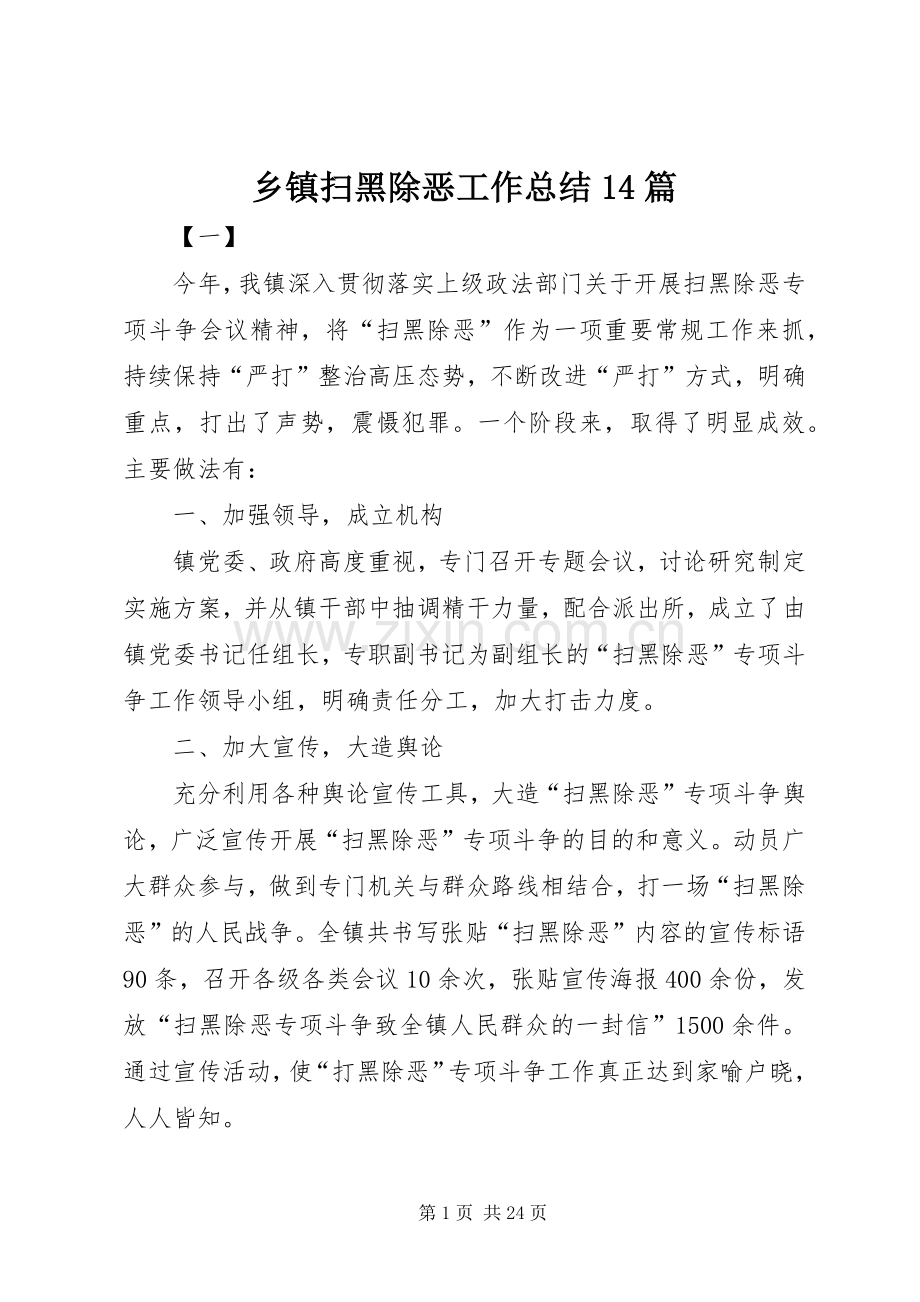 乡镇扫黑除恶工作总结14篇

【一】

今年,我镇深入贯彻落实上级政法部门关于开展扫黑除恶专项斗争会议精神，将“扫黑除恶”作为一项重要常规工作来抓，持续保持“严打”整治高压态势，不断改进“严打”方式，明确重点，打出了声势，震慑犯罪。一个阶段来，取得了明显成效。主要做法有：

一、加强领导，成立机构

镇党委、政府高度重视，专门召开专题会议，讨论研究制定实施方案，并从镇干部中抽调精干力量，配合派出所，成立了由镇党委书记任组长，专职副书记为副组长的“扫黑除恶”专项斗争工作领导小组，明确责任分工，加大打击力度。

二、加大宣传，大造舆论

充分利用各种舆论宣传工具，大造“扫黑除恶”专项斗争舆论，广泛宣传开展“扫黑除恶”专项斗争的目的和意义。动员广大群众参与，做到专门机关与群众路线相结合，打一场“扫黑除恶”的人民战争。全镇共书写张贴“扫黑除恶”内容的宣传标语90条，召开各级各类会议10余次，张贴宣传海报400余份，发放“扫黑除恶专项斗争致全镇人民群众的一封信”1500余件。通过宣传活动，使“打黑除恶”专项斗争工作真正达到家喻户晓，人人皆知。

第1页 共24页

www.zixin.com.cn